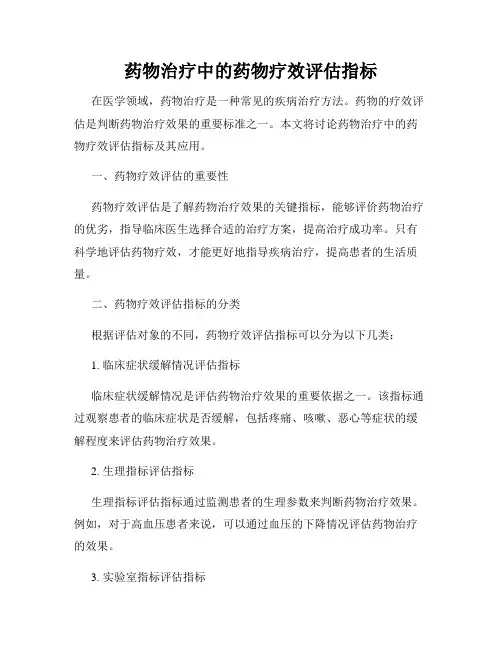 药物治疗中的药物疗效评估指标

在医学领域，药物治疗是一种常见的疾病治疗方法。药物的疗效评估是判断药物治疗效果的重要标准之一。本文将讨论药物治疗中的药物疗效评估指标及其应用。

一、药物疗效评估的重要性

药物疗效评估是了解药物治疗效果的关键指标，能够评价药物治疗的优劣，指导临床医生选择合适的治疗方案，提高治疗成功率。只有科学地评估药物疗效，才能更好地指导疾病治疗，提高患者的生活质量。

二、药物疗效评估指标的分类

根据评估对象的不同，药物疗效评估指标可以分为以下几类：

1. 临床症状缓解情况评估指标

临床症状缓解情况是评估药物治疗效果的重要依据之一。该指标通过观察患者的临床症状是否缓解，包括疼痛、咳嗽、恶心等症状的缓解程度来评估药物治疗效果。

2. 生理指标评估指标

生理指标评估指标通过监测患者的生理参数来判断药物治疗效果。例如，对于高血压患者来说，可以通过血压的下降情况评估药物治疗的效果。

3. 实验室指标评估指标